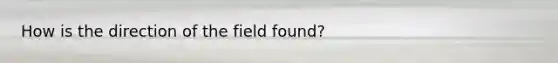 How is the direction of the field found?